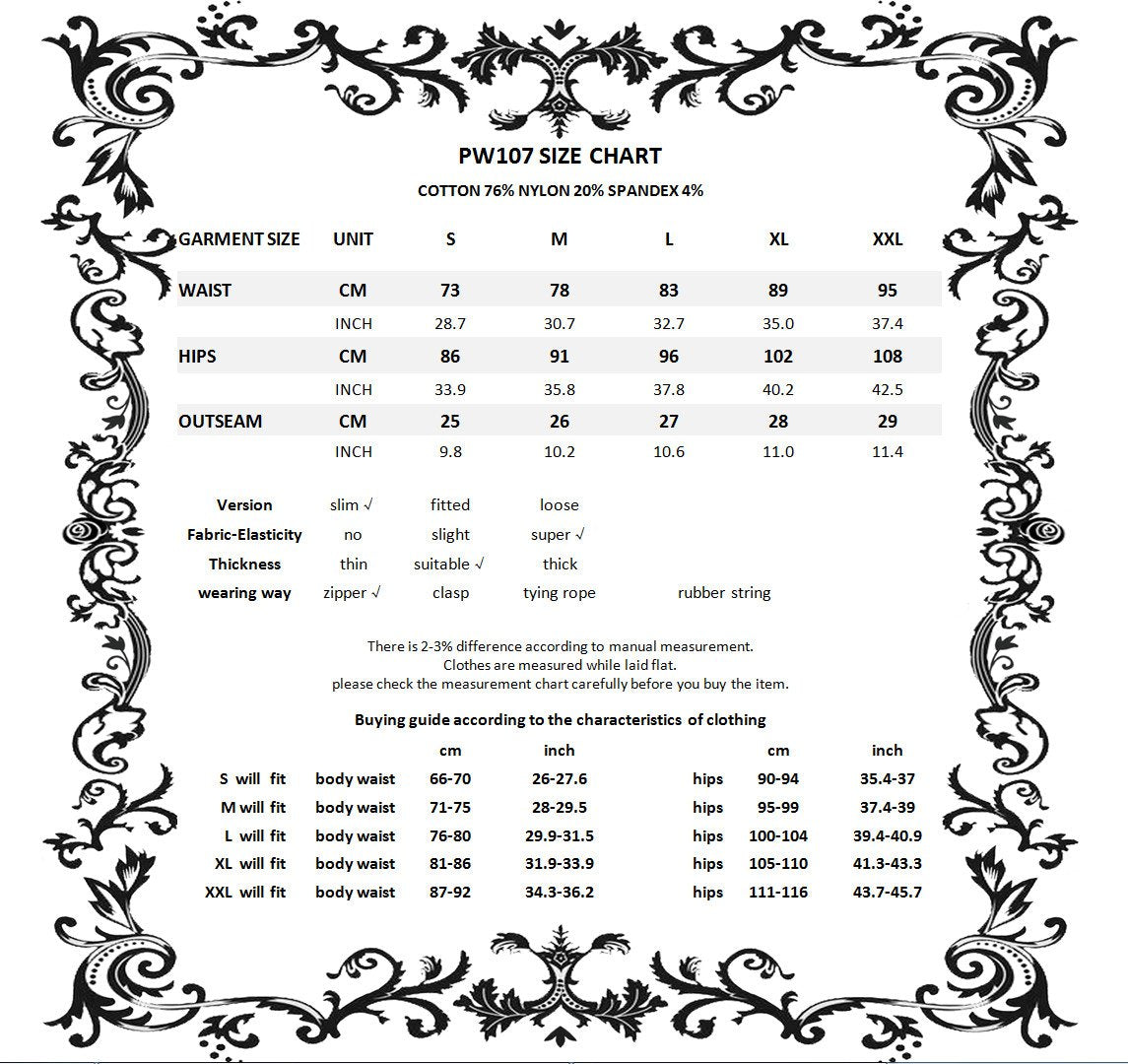 PW107 SIZE CHART

COTTON 76% NYLON 20% SPANDEX 4%

| GARMENT SIZE | UNIT | S | M | L | XL | XXL |
|---|---|---|---|---|---|---|
| WAIST | CM | 73 | 78 | 83 | 89 | 95 |
| | INCH | 28.7 | 30.7 | 32.7 | 35.0 | 37.4 |
| HIPS | CM | 86 | 91 | 96 | 102 | 108 |
| | INCH | 33.9 | 35.8 | 37.8 | 40.2 | 42.5 |
| OUTSEAM | CM | 25 | 26 | 27 | 28 | 29 |
| | INCH | 9.8 | 10.2 | 10.6 | 11.0 | 11.4 |

| Version | slim √ | fitted | loose | |
|---|---|---|---|---|
| Fabric-Elasticity | no | slight | super √ | |
| Thickness | thin | suitable √ | thick | |
| wearing way | zipper √ | clasp | tying rope | rubber string |

There is 2-3% difference according to manual measurement.
Clothes are measured while laid flat.
please check the measurement chart carefully before you buy the item.

Buying guide according to the characteristics of clothing

| | | cm | inch | | cm | inch |
|---|---|---|---|---|---|---|
| S will fit | body waist | 66-70 | 26-27.6 | hips | 90-94 | 35.4-37 |
| M will fit | body waist | 71-75 | 28-29.5 | hips | 95-99 | 37.4-39 |
| L will fit | body waist | 76-80 | 29.9-31.5 | hips | 100-104 | 39.4-40.9 |
| XL will fit | body waist | 81-86 | 31.9-33.9 | hips | 105-110 | 41.3-43.3 |
| XXL will fit | body waist | 87-92 | 34.3-36.2 | hips | 111-116 | 43.7-45.7 |